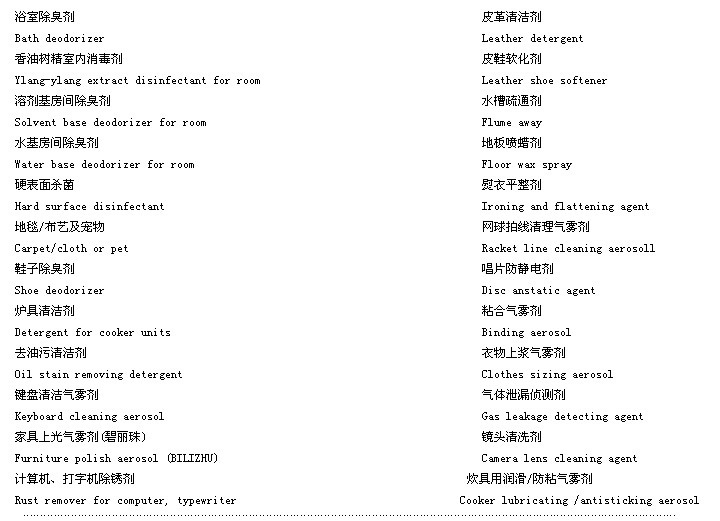 浴室除臭剂
Bath deodorizer
香油树精室内消毒剂
Ylang-ylang extract disinfectant for room
溶剂基房间除臭剂
Solvent base deodorizer for room
水基房间除臭剂
Water base deodorizer for room
硬表面杀菌
Hard surface disinfectant
地毯/布艺及宠物
Carpet/cloth or pet
鞋子除臭剂
Shoe deodorizer
炉具清洁剂
Detergent for cooker units
去油污清洁剂
Oil stain removing detergent
键盘清洁气雾剂
Keyboard cleaning aerosol
家具上光气雾剂(碧丽珠)
Furniture polish aerosol (BILIZHU)
计算机、打字机除锈剂
Rust remover for computer, typewriter

皮革清洁剂
Leather detergent
皮鞋软化剂
Leather shoe softener
水槽疏通剂
Flume away
地板喷蜡剂
Floor wax spray
熨衣平整剂
Ironing and flattening agent
网球拍线清理气雾剂
Racket line cleaning aerosoll
唱片防静电剂
Disc anstatic agent
粘合气雾剂
Binding aerosol
衣物上浆气雾剂
Clothes sizing aerosol
气体泄漏侦测剂
Gas leakage detecting agent
镜头清洗剂
Camera lens cleaning agent
炊具用润滑/防粘气雾剂
Cooker lubricating /antisticking aerosol